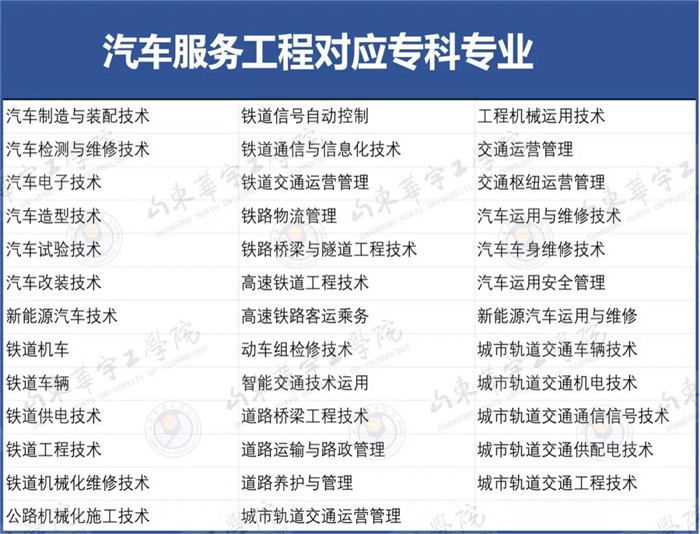 汽车服务工程对应专科专业

| 汽车制造与装配技术 | 铁道信号自动控制 | 工程机械运用技术 |
|---|---|---|
| 汽车检测与维修技术 | 铁道通信与信息化技术 | 交通运营管理 |
| 汽车电子技术 | 铁道交通运营管理 | 交通枢纽运营管理 |
| 汽车造型技术 | 铁路物流管理 | 汽车运用与维修技术 |
| 汽车试验技术 | 铁路桥梁与隧道工程技术 | 汽车车身维修技术 |
| 汽车改装技术 | 高速铁道工程技术 | 汽车运用安全管理 |
| 新能源汽车技术 | 高速铁路客运乘务 | 新能源汽车运用与维修 |
| 铁道机车 | 动车组检修技术 | 城市轨道交通车辆技术 |
| 铁道车辆 | 智能交通技术运用 | 城市轨道交通机电技术 |
| 铁道供电技术 | 道路桥梁工程技术 | 城市轨道交通通信信号技术 |
| 铁道工程技术 | 道路运输与路政管理 | 城市轨道交通供配电技术 |
| 铁道机械化维修技术 | 道路养护与管理 | 城市轨道交通工程技术 |
| 公路机械化施工技术 | 城市轨道交通运营管理 | |

山東華宇工學院 SHANDONG HUAYU UNIVERSITY OF TECHNOLOGY